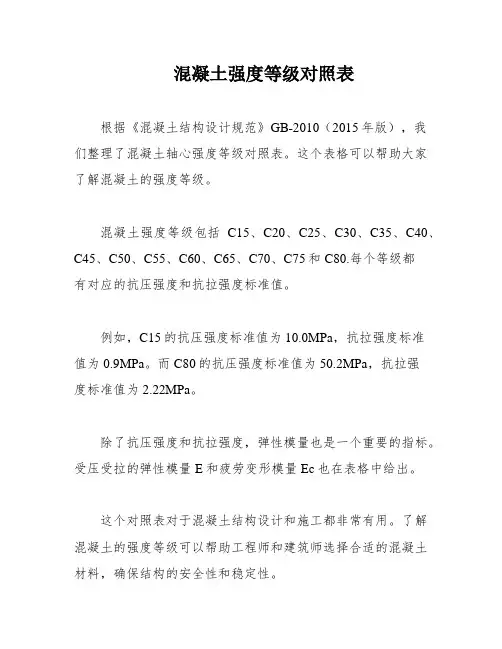 混凝土强度等级对照表

根据《混凝土结构设计规范》GB-2010（2015年版），我们整理了混凝土轴心强度等级对照表。这个表格可以帮助大家了解混凝土的强度等级。

混凝土强度等级包括 C15、C20、C25、C30、C35、C40、C45、C50、C55、C60、C65、C70、C75和C80.每个等级都有对应的抗压强度和抗拉强度标准值。

例如，C15的抗压强度标准值为10.0MPa，抗拉强度标准值为0.9MPa。而C80的抗压强度标准值为50.2MPa，抗拉强度标准值为2.22MPa。

除了抗压强度和抗拉强度，弹性模量也是一个重要的指标。受压受拉的弹性模量E和疲劳变形模量Ec也在表格中给出。

这个对照表对于混凝土结构设计和施工都非常有用。了解混凝土的强度等级可以帮助工程师和建筑师选择合适的混凝土材料，确保结构的安全性和稳定性。